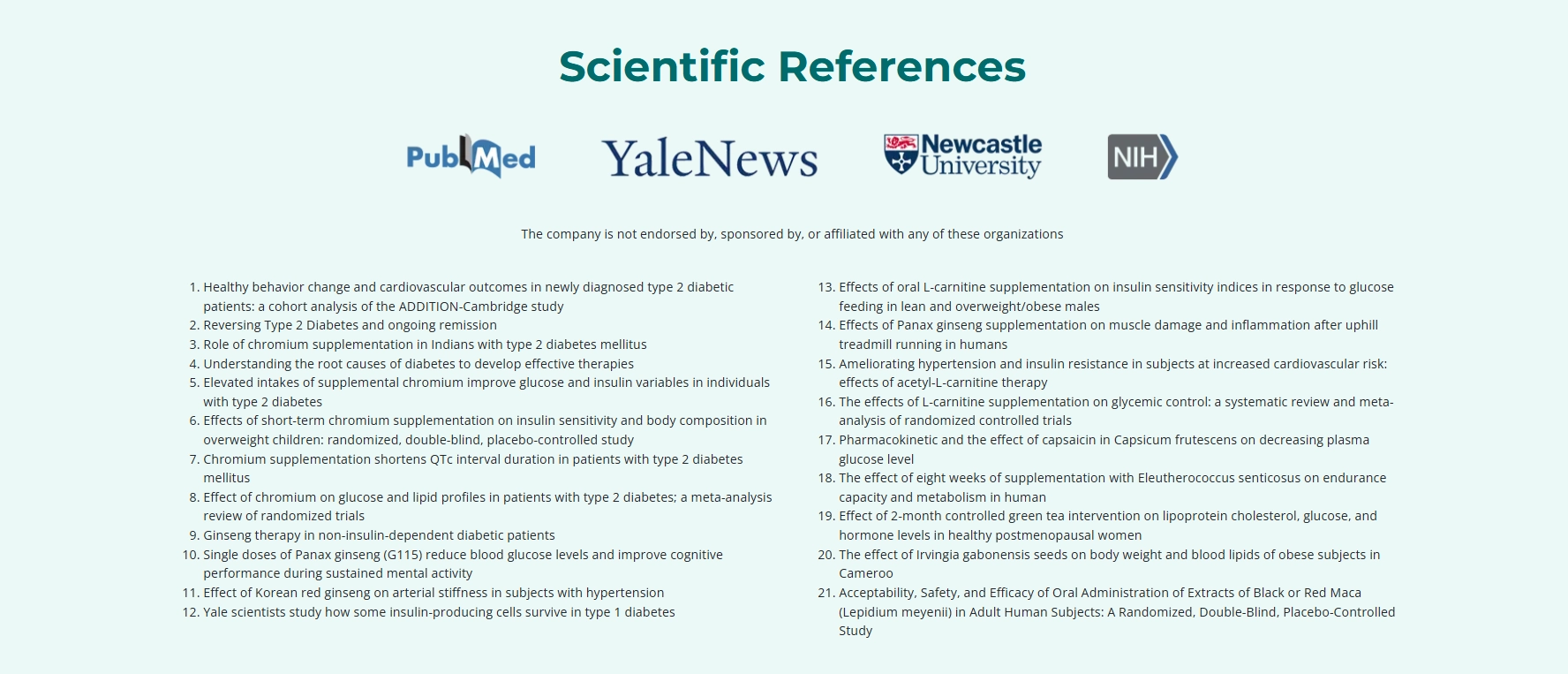 Scientific References

PubMed YaleNews Newcastle University NIH

The company is not endorsed by, sponsored by, or affiliated with any of these organizations

1. Healthy behavior change and cardiovascular outcomes in newly diagnosed type 2 diabetic patients: a cohort analysis of the ADDITION-Cambridge study
2. Reversing Type 2 Diabetes and ongoing remission
3. Role of chromium supplementation in Indians with type 2 diabetes mellitus
4. Understanding the root causes of diabetes to develop effective therapies
5. Elevated intakes of supplemental chromium improve glucose and insulin variables in individuals with type 2 diabetes
6. Effects of short-term chromium supplementation on insulin sensitivity and body composition in overweight children: randomized, double-blind, placebo-controlled study
7. Chromium supplementation shortens QTc interval duration in patients with type 2 diabetes mellitus
8. Effect of chromium on glucose and lipid profiles in patients with type 2 diabetes; a meta-analysis review of randomized trials
9. Ginseng therapy in non-insulin-dependent diabetic patients
10. Single doses of Panax ginseng (G115) reduce blood glucose levels and improve cognitive performance during sustained mental activity
11. Effect of Korean red ginseng on arterial stiffness in subjects with hypertension
12. Yale scientists study how some insulin-producing cells survive in type 1 diabetes

13. Effects of oral L-carnitine supplementation on insulin sensitivity indices in response to glucose feeding in lean and overweight/obese males
14. Effects of Panax ginseng supplementation on muscle damage and inflammation after uphill treadmill running in humans
15. Ameliorating hypertension and insulin resistance in subjects at increased cardiovascular risk: effects of acetyl-L-carnitine therapy
16. The effects of L-carnitine supplementation on glycemic control: a systematic review and meta-analysis of randomized controlled trials
17. Pharmacokinetic and the effect of capsaicin in Capsicum frutescens on decreasing plasma glucose level
18. The effect of eight weeks of supplementation with Eleutherococcus senticosus on endurance capacity and metabolism in human
19. Effect of 2-month controlled green tea intervention on lipoprotein cholesterol, glucose, and hormone levels in healthy postmenopausal women
20. The effect of Irvingia gabonensis seeds on body weight and blood lipids of obese subjects in Cameroo
21. Acceptability, Safety, and Efficacy of Oral Administration of Extracts of Black or Red Maca (Lepidium meyenii) in Adult Human Subjects: A Randomized, Double-Blind, Placebo-Controlled Study